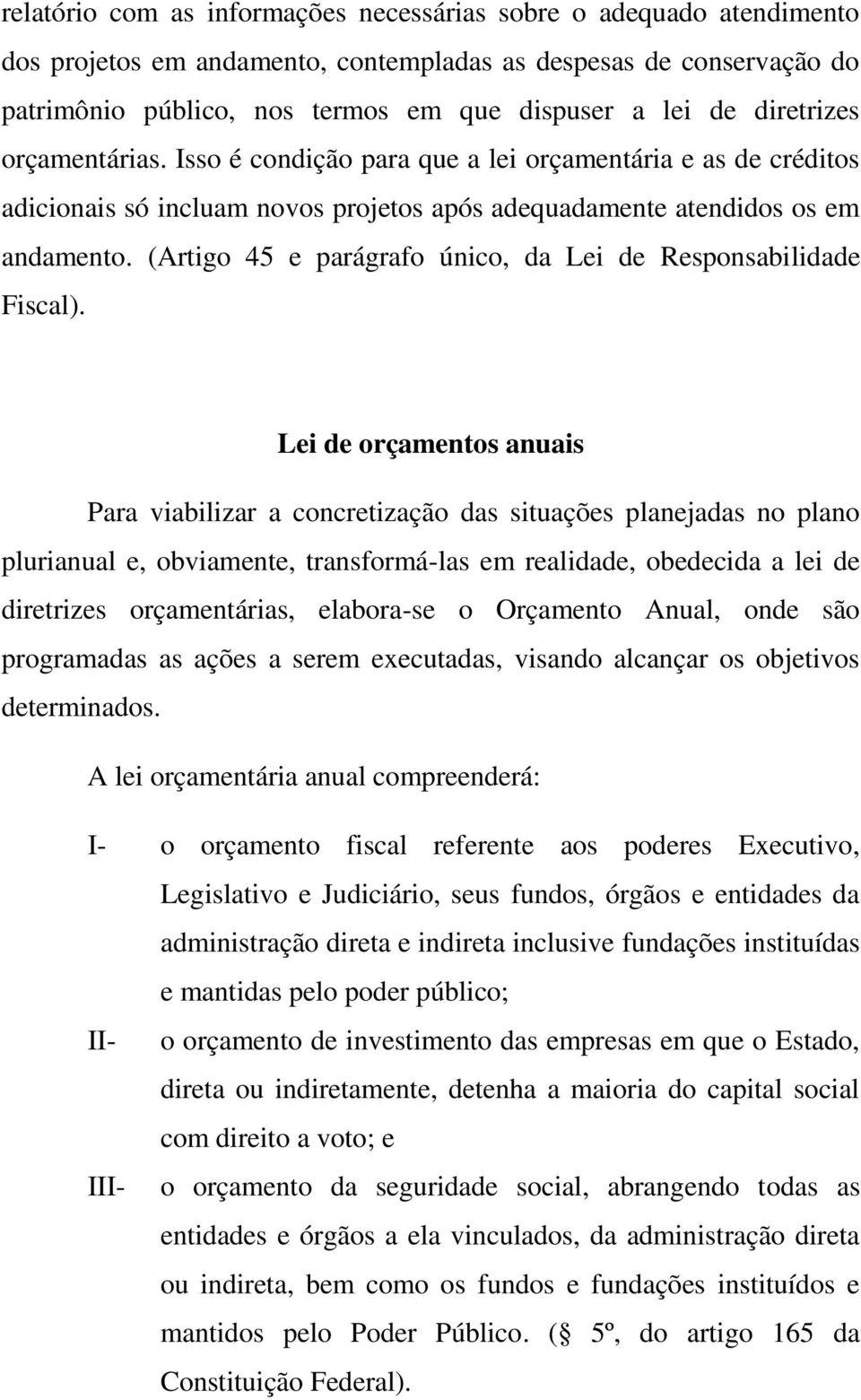 relatório com as informações necessárias sobre o adequado atendimento dos projetos em andamento, contempladas as despesas de conservação do patrimônio público, nos termos em que dispuser a lei de diretrizes orçamentárias. Isso é condição para que a lei orçamentária e as de créditos adicionais só incluam novos projetos após adequadamente atendidos os em andamento. (Artigo 45 e parágrafo único, da Lei de Responsabilidade Fiscal).

Lei de orçamentos anuais

Para viabilizar a concretização das situações planejadas no plano plurianual e, obviamente, transformá-las em realidade, obedecida a lei de diretrizes orçamentárias, elabora-se o Orçamento Anual, onde são programadas as ações a serem executadas, visando alcançar os objetivos determinados.

A lei orçamentária anual compreenderá:

I- o orçamento fiscal referente aos poderes Executivo, Legislativo e Judiciário, seus fundos, órgãos e entidades da administração direta e indireta inclusive fundações instituídas e mantidas pelo poder público;

II- o orçamento de investimento das empresas em que o Estado, direta ou indiretamente, detenha a maioria do capital social com direito a voto; e

III- o orçamento da seguridade social, abrangendo todas as entidades e órgãos a ela vinculados, da administração direta ou indireta, bem como os fundos e fundações instituídos e mantidos pelo Poder Público. ( 5º, do artigo 165 da Constituição Federal).